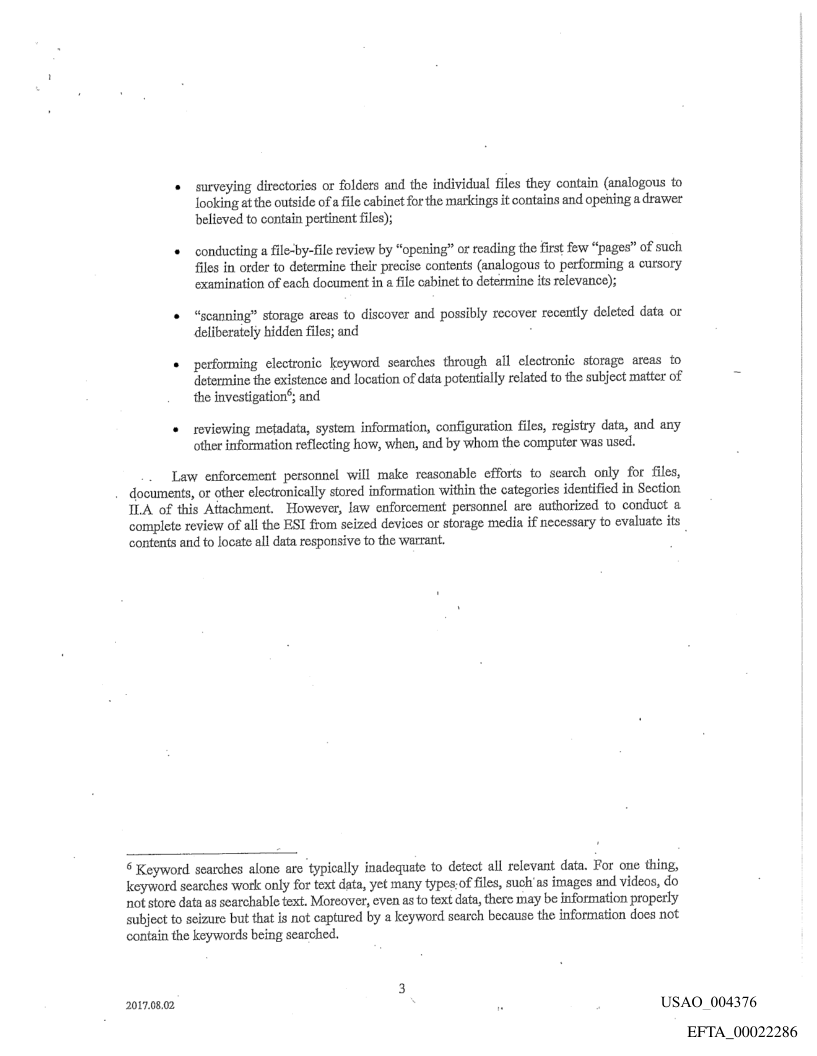 • surveying directories or folders and the individual files they contain (analogous to looking at the outside of a file cabinet for the markings it contains and opening a drawer believed to contain pertinent files);

• conducting a file-by-file review by "opening" or reading the first few "pages" of such files in order to determine their precise contents (analogous to performing a cursory examination of each document in a file cabinet to determine its relevance);

• "scanning" storage areas to discover and possibly recover recently deleted data or deliberately hidden files; and

• performing electronic keyword searches through all electronic storage areas to determine the existence and location of data potentially related to the subject matter of the investigation$^6$; and

• reviewing metadata, system information, configuration files, registry data, and any other information reflecting how, when, and by whom the computer was used.

Law enforcement personnel will make reasonable efforts to search only for files, documents, or other electronically stored information within the categories identified in Section II.A of this Attachment. However, law enforcement personnel are authorized to conduct a complete review of all the ESI from seized devices or storage media if necessary to evaluate its contents and to locate all data responsive to the warrant.

$^6$ Keyword searches alone are typically inadequate to detect all relevant data. For one thing, keyword searches work only for text data, yet many types of files, such as images and videos, do not store data as searchable text. Moreover, even as to text data, there may be information properly subject to seizure but that is not captured by a keyword search because the information does not contain the keywords being searched.

2017.08.02

3

USAO_004376

EFTA_00022286